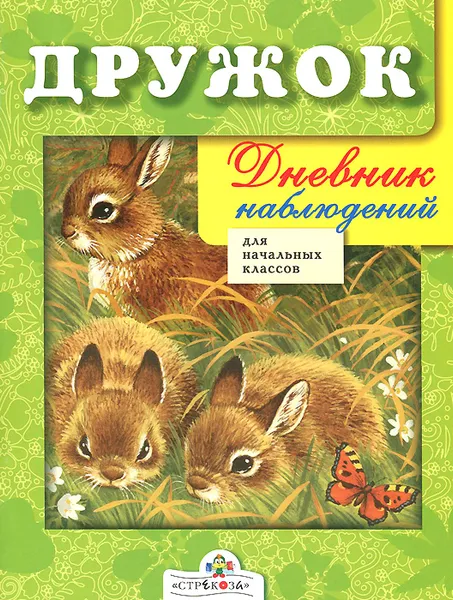 ДРУЖОК

Дневник наблюдений

для начальных классов

«СТРЕКОЗА»